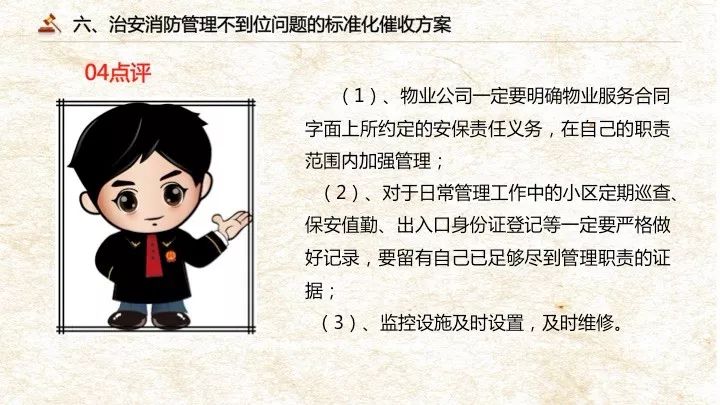 六、治安消防管理不到位问题的标准化催收方案

04点评

（1）、物业公司一定要明确物业服务合同字面上所约定的安保责任义务，在自己的职责范围内加强管理；

（2）、对于日常管理工作中的小区定期巡查、保安值勤、出入口身份证登记等一定要严格做好记录，要留有自己已足够尽到管理职责的证据；

（3）、监控设施及时设置，及时维修。